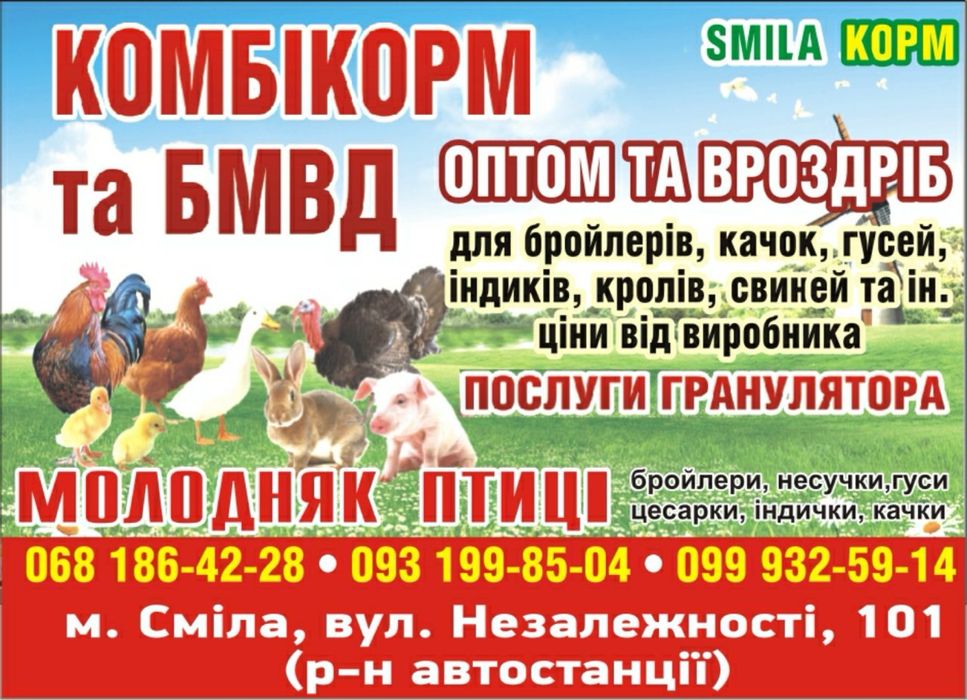 КОМБІКОРМ та БМВД

SMILA КОРМ

ОПТОМ ТА ВРОЗДРІБ

для бройлерів, качок, гусей, індиків, кролів, свиней та ін. ціни від виробника

ПОСЛУГИ ГРАНУЛЯТОРА

МОЛОДНЯК ПТИЦІ

бройлери, несучки,гуси цесарки, індички, качки

068 186-42-28 • 093 199-85-04 • 099 932-59-14

м. Сміла, вул. Незалежності, 101 (р-н автостанції)